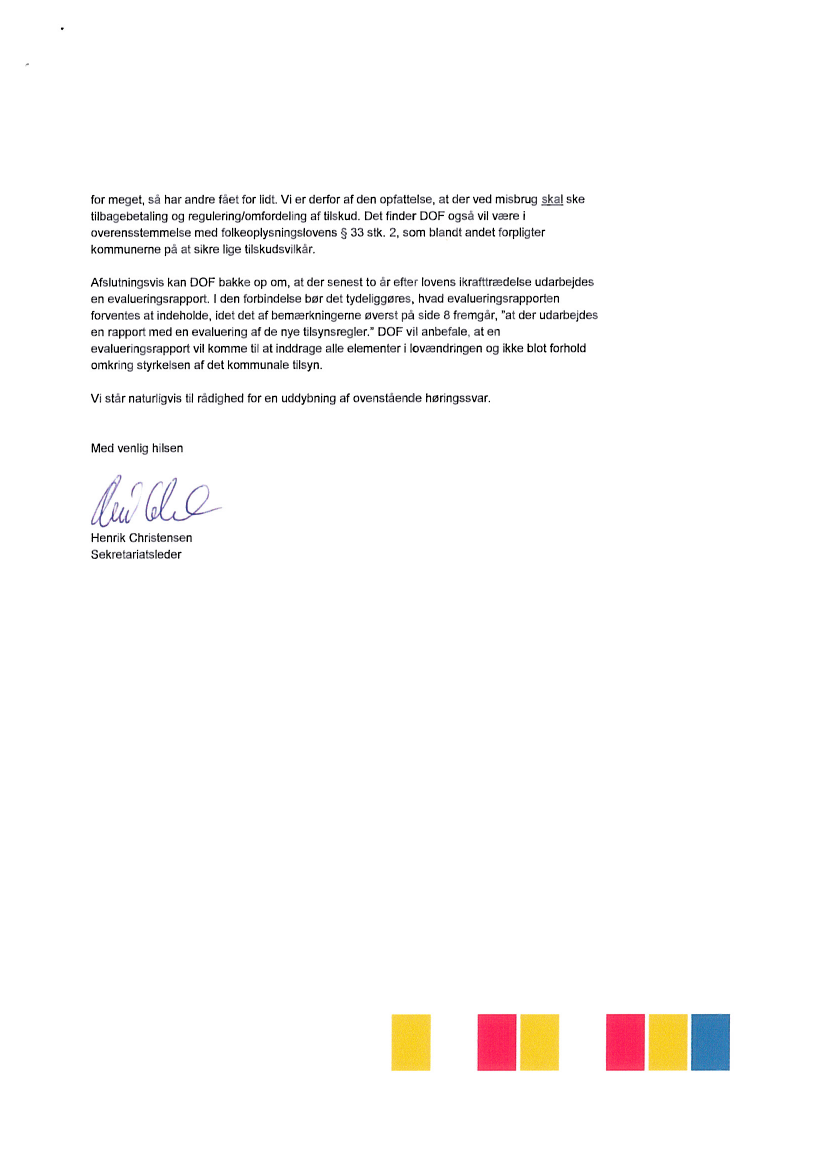 for meget, så har andre fået for lidt. Vi er derfor af den opfattelse, at der ved misbrug skal ske tilbagebetaling og regulering/omfordeling af tilskud. Det finder DOF også vil være i overensstemmelse med folkeoplysningslovens § 33 stk. 2, som blandt andet forpligter kommunerne på at sikre lige tilskudsvilkår.

Afslutningsvis kan DOF bakke op om, at der senest to år efter lovens ikrafttrædelse udarbejdes en evalueringsrapport. I den forbindelse bør det tydeliggøres, hvad evalueringsrapporten forventes at indeholde, idet det af bemærkningerne øverst på side 8 fremgår, "at der udarbejdes en rapport med en evaluering af de nye tilsynsregler." DOF vil anbefale, at en evalueringsrapport vil komme til at inddrage alle elementer i lovændringen og ikke blot forhold omkring styrkelsen af det kommunale tilsyn.

Vi står naturligvis til rådighed for en uddybning af ovenstående høringssvar.

Med venlig hilsen

Henrik Christensen
Sekretariatsleder